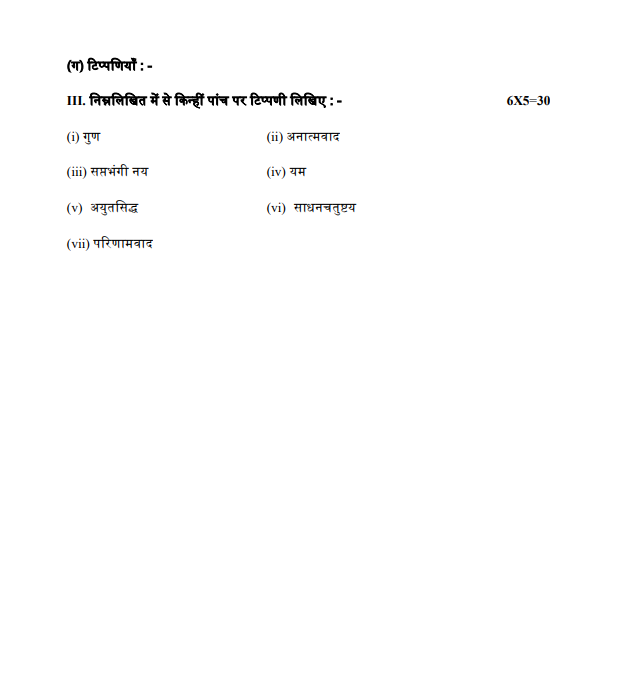 (ग) टिप्पणियाँ : -

III. निम्नलिखित में से किन्हीं पांच पर टिप्पणी लिखिए : - 6X5=30

(i) गुण (ii) अनात्मवाद

(iii) सप्तभंगी नय (iv) यम

(v) अयुतसिद्ध (vi) साधनचतुष्टय

(vii) परिणामवाद